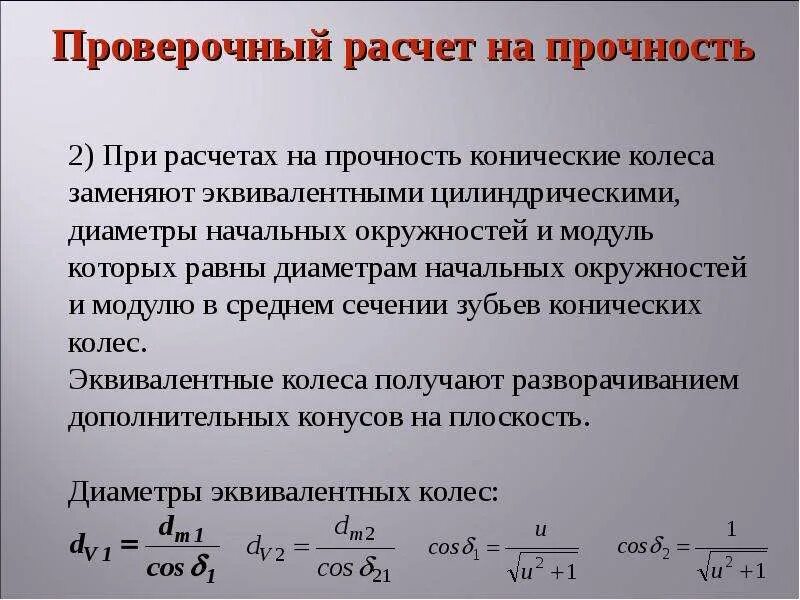 Проверочный расчет на прочность

2) При расчетах на прочность конические колеса заменяют эквивалентными цилиндрическими, диаметры начальных окружностей и модуль которых равны диаметрам начальных окружностей и модулю в среднем сечении зубьев конических колес.
Эквивалентные колеса получают разворачиванием дополнительных конусов на плоскость.

Диаметры эквивалентных колес:
$d_{V1} = \frac{d_{m1}}{\cos \delta_1}$ $d_{V2} = \frac{d_{m2}}{\cos \delta_{21}}$ $\cos \delta_1 = \frac{u}{\sqrt{u^2+1}}$ $\cos \delta_2 = \frac{1}{\sqrt{u^2+1}}$